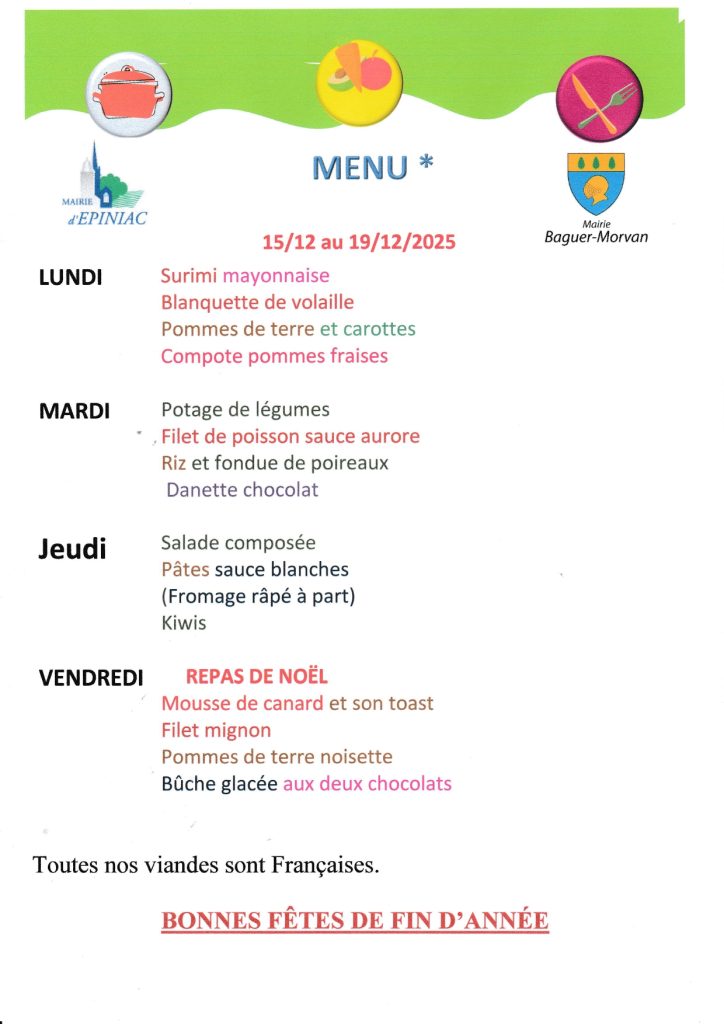 MAIRIE
d'EPINIAC

MENU *

Mairie
Baguer-Morvan

15/12 au 19/12/2025

LUNDI
Surimi mayonnaise
Blanquette de volaille
Pommes de terre et carottes
Compote pommes fraises

MARDI
Potage de légumes
Filet de poisson sauce aurore
Riz et fondue de poireaux
Danette chocolat

Jeudi
Salade composée
Pâtes sauce blanches
(Fromage râpé à part)
Kiwis

VENDREDI
REPAS DE NOËL
Mousse de canard et son toast
Filet mignon
Pommes de terre noisette
Bûche glacée aux deux chocolats

Toutes nos viandes sont Françaises.

BONNES FÊTES DE FIN D'ANNÉE